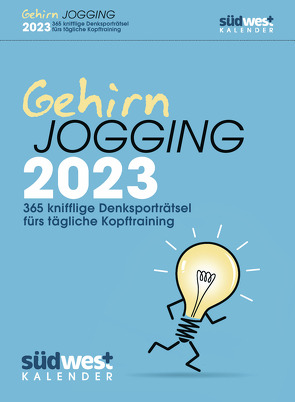 Gehirn JOGGING
2023 365 knifflige Denksporträtsel fürs tägliche Kopftraining

südwest
KALENDER

Gehirn
JOGGING
2023
365 knifflige Denksporträtsel fürs tägliche Kopftraining

südwest
KALENDER